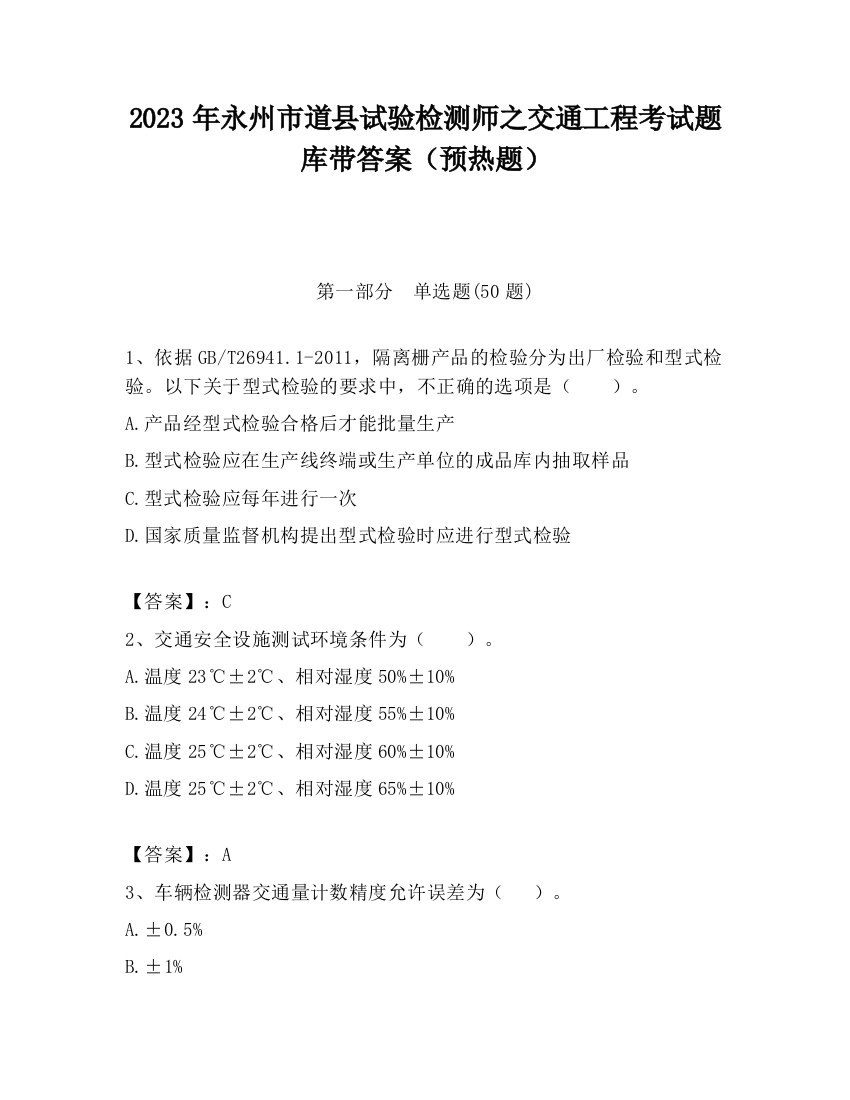 2023 年永州市道县试验检测师之交通工程考试题库带答案（预热题）

第一部分　单选题(50 题)

1、依据 GB/T26941.1-2011，隔离栅产品的检验分为出厂检验和型式检验。以下关于型式检验的要求中，不正确的选项是（　　）。

A.产品经型式检验合格后才能批量生产

B.型式检验应在生产线终端或生产单位的成品库内抽取样品

C.型式检验应每年进行一次

D.国家质量监督机构提出型式检验时应进行型式检验

【答案】：C

2、交通安全设施测试环境条件为（　　）。

A.温度 23℃±2℃、相对湿度 50%±10%

B.温度 24℃±2℃、相对湿度 55%±10%

C.温度 25℃±2℃、相对湿度 60%±10%

D.温度 25℃±2℃、相对湿度 65%±10%

【答案】：A

3、车辆检测器交通量计数精度允许误差为（　　）。

A.±0.5%

B.±1%